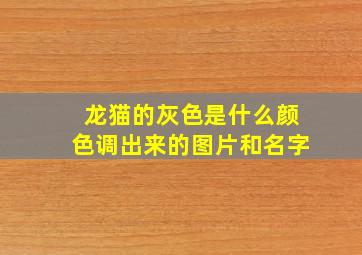 龙猫的灰色是什么颜色调出来的图片和名字